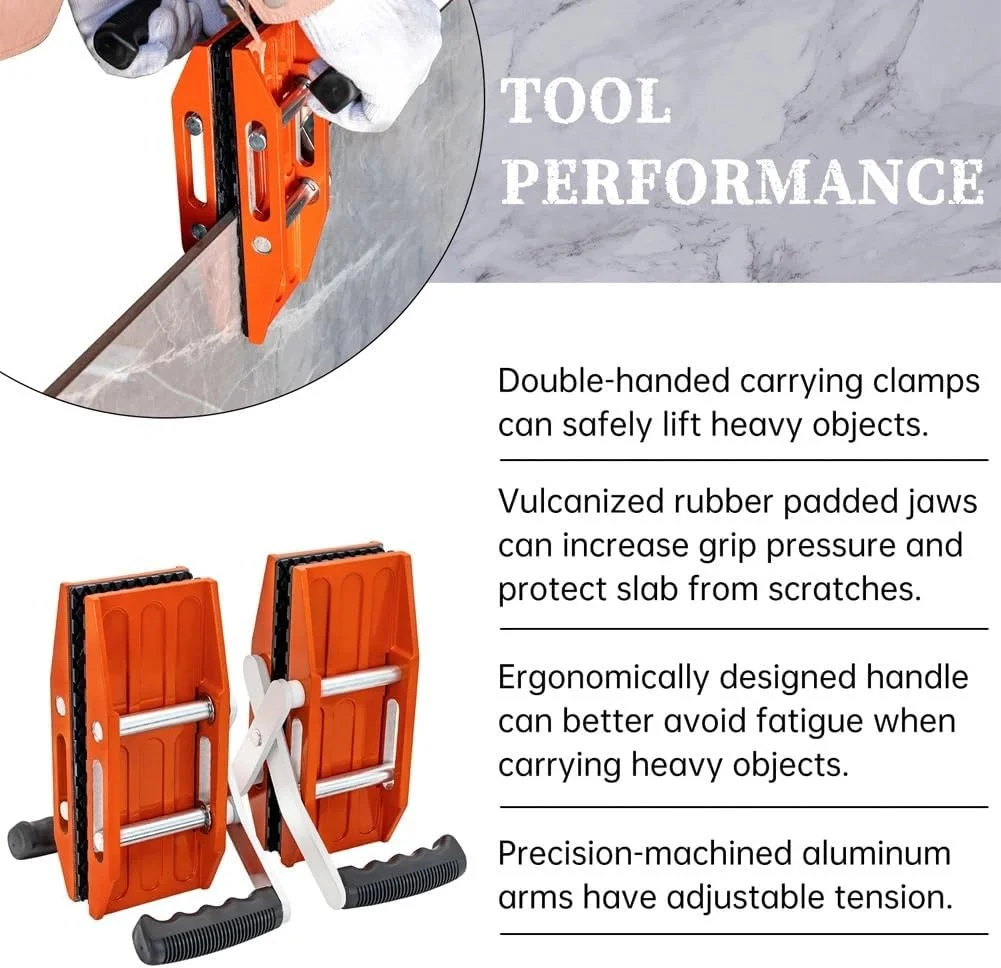 TOOL PERFORMANCE

Double-handed carrying clamps can safely lift heavy objects.

Vulcanized rubber padded jaws can increase grip pressure and protect slab from scratches.

Ergonomically designed handle can better avoid fatigue when carrying heavy objects.

Precision-machined aluminum arms have adjustable tension.